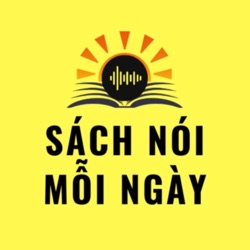 SÁCH NÓI
MỖI NGÀY